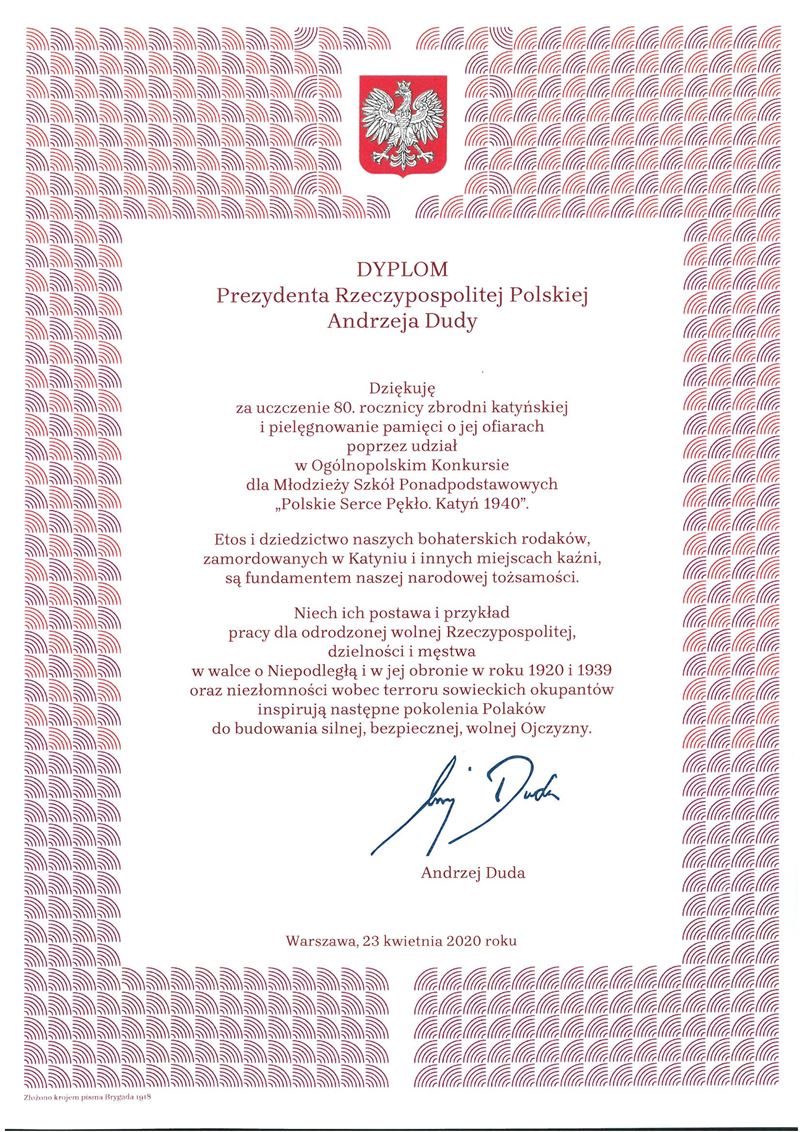 DYPLOM
Prezydenta Rzeczypospolitej Polskiej
Andrzeja Dudy

Dziękuję
za uczczenie 80. rocznicy zbrodni katyńskiej
i pielęgnowanie pamięci o jej ofiarach
poprzez udział
w Ogólnopolskim Konkursie
dla Młodzieży Szkół Ponadpodstawowych
„Polskie Serce Pękło. Katyń 1940".

Etos i dziedzictwo naszych bohaterskich rodaków,
zamordowanych w Katyniu i innych miejscach kaźni,
są fundamentem naszej narodowej tożsamości.

Niech ich postawa i przykład
pracy dla odrodzonej wolnej Rzeczypospolitej,
dzielności i męstwa
w walce o Niepodległą i w jej obronie w roku 1920 i 1939
oraz niezłomności wobec terroru sowieckich okupantów
inspirują następne pokolenia Polaków
do budowania silnej, bezpiecznej, wolnej Ojczyzny.

Andrzej Duda

Andrzej Duda

Warszawa, 23 kwietnia 2020 roku

Złożono krojem pisma Brygada 1918